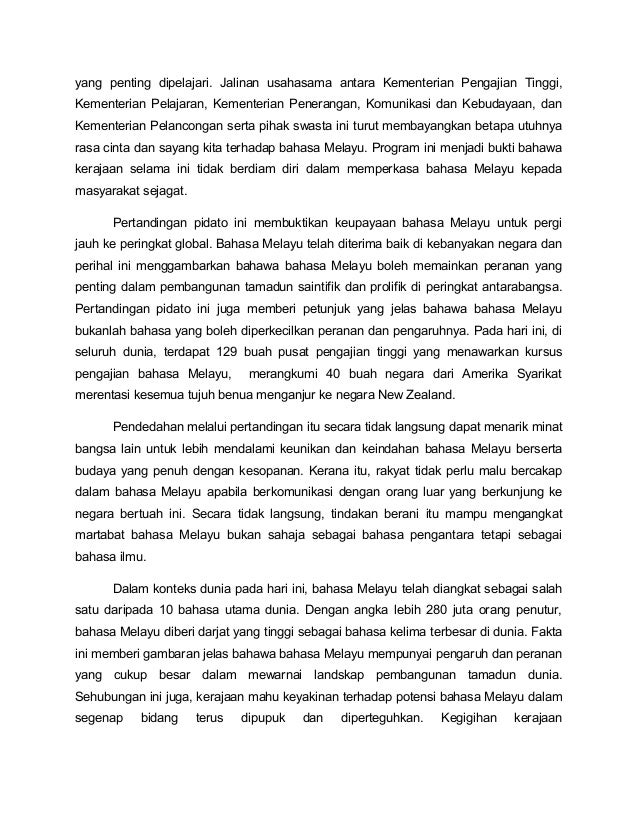 yang penting dipelajari. Jalinan usahasama antara Kementerian Pengajian Tinggi, Kementerian Pelajaran, Kementerian Penerangan, Komunikasi dan Kebudayaan, dan Kementerian Pelancongan serta pihak swasta ini turut membayangkan betapa utuhnya rasa cinta dan sayang kita terhadap bahasa Melayu. Program ini menjadi bukti bahawa kerajaan selama ini tidak berdiam diri dalam memperkasa bahasa Melayu kepada masyarakat sejagat.

Pertandingan pidato ini membuktikan keupayaan bahasa Melayu untuk pergi jauh ke peringkat global. Bahasa Melayu telah diterima baik di kebanyakan negara dan perihal ini menggambarkan bahawa bahasa Melayu boleh memainkan peranan yang penting dalam pembangunan tamadun saintifik dan prolifik di peringkat antarabangsa. Pertandingan pidato ini juga memberi petunjuk yang jelas bahawa bahasa Melayu bukanlah bahasa yang boleh diperkecilkan peranan dan pengaruhnya. Pada hari ini, di seluruh dunia, terdapat 129 buah pusat pengajian tinggi yang menawarkan kursus pengajian bahasa Melayu, merangkumi 40 buah negara dari Amerika Syarikat merentasi kesemua tujuh benua menganjur ke negara New Zealand.

Pendedahan melalui pertandingan itu secara tidak langsung dapat menarik minat bangsa lain untuk lebih mendalami keunikan dan keindahan bahasa Melayu berserta budaya yang penuh dengan kesopanan. Kerana itu, rakyat tidak perlu malu bercakap dalam bahasa Melayu apabila berkomunikasi dengan orang luar yang berkunjung ke negara bertuah ini. Secara tidak langsung, tindakan berani itu mampu mengangkat martabat bahasa Melayu bukan sahaja sebagai bahasa pengantara tetapi sebagai bahasa ilmu.

Dalam konteks dunia pada hari ini, bahasa Melayu telah diangkat sebagai salah satu daripada 10 bahasa utama dunia. Dengan angka lebih 280 juta orang penutur, bahasa Melayu diberi darjat yang tinggi sebagai bahasa kelima terbesar di dunia. Fakta ini memberi gambaran jelas bahawa bahasa Melayu mempunyai pengaruh dan peranan yang cukup besar dalam mewarnai landskap pembangunan tamadun dunia. Sehubungan ini juga, kerajaan mahu keyakinan terhadap potensi bahasa Melayu dalam segenap bidang terus dipupuk dan diperteguhkan. Kegigihan kerajaan